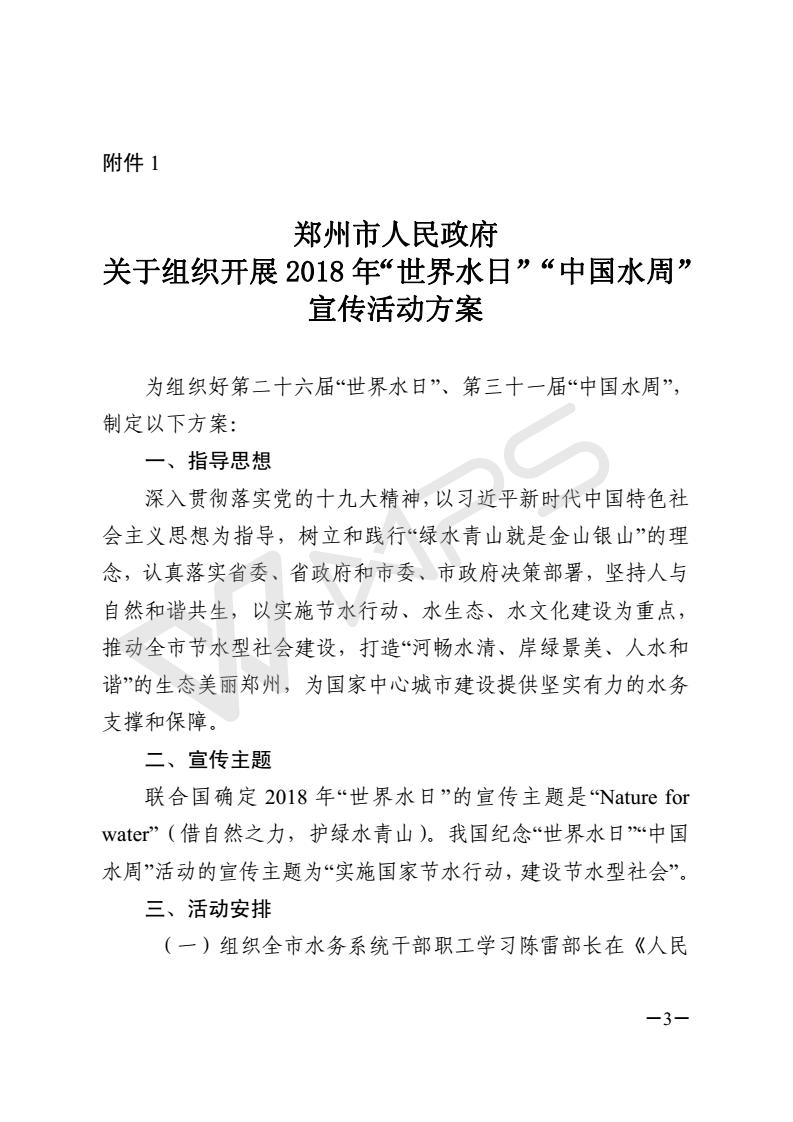 附件 1

郑州市人民政府
关于组织开展 2018 年“世界水日”“中国水周”
宣传活动方案

为组织好第二十六届“世界水日”、第三十一届“中国水周”，制定以下方案：

一、指导思想

深入贯彻落实党的十九大精神，以习近平新时代中国特色社会主义思想为指导，树立和践行“绿水青山就是金山银山”的理念，认真落实省委、省政府和市委、市政府决策部署，坚持人与自然和谐共生，以实施节水行动、水生态、水文化建设为重点，推动全市节水型社会建设，打造“河畅水清、岸绿景美、人水和谐”的生态美丽郑州，为国家中心城市建设提供坚实有力的水务支撑和保障。

二、宣传主题

联合国确定 2018 年“世界水日”的宣传主题是“Nature for water”（借自然之力，护绿水青山）。我国纪念“世界水日”“中国水周”活动的宣传主题为“实施国家节水行动，建设节水型社会”。

三、活动安排

（一）组织全市水务系统干部职工学习陈雷部长在《人民

—3—